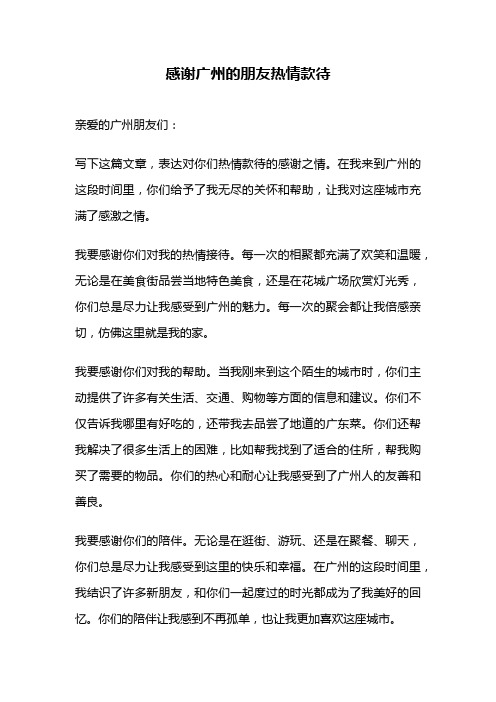 感谢广州的朋友热情款待

亲爱的广州朋友们：

写下这篇文章，表达对你们热情款待的感谢之情。在我来到广州的这段时间里，你们给予了我无尽的关怀和帮助，让我对这座城市充满了感激之情。

我要感谢你们对我的热情接待。每一次的相聚都充满了欢笑和温暖，无论是在美食街品尝当地特色美食，还是在花城广场欣赏灯光秀，你们总是尽力让我感受到广州的魅力。每一次的聚会都让我倍感亲切，仿佛这里就是我的家。

我要感谢你们对我的帮助。当我刚来到这个陌生的城市时，你们主动提供了许多有关生活、交通、购物等方面的信息和建议。你们不仅告诉我哪里有好吃的，还带我去品尝了地道的广东菜。你们还帮我解决了很多生活上的困难，比如帮我找到了适合的住所，帮我购买了需要的物品。你们的热心和耐心让我感受到了广州人的友善和善良。

我要感谢你们的陪伴。无论是在逛街、游玩、还是在聚餐、聊天，你们总是尽力让我感受到这里的快乐和幸福。在广州的这段时间里，我结识了许多新朋友，和你们一起度过的时光都成为了我美好的回忆。你们的陪伴让我感到不再孤单，也让我更加喜欢这座城市。